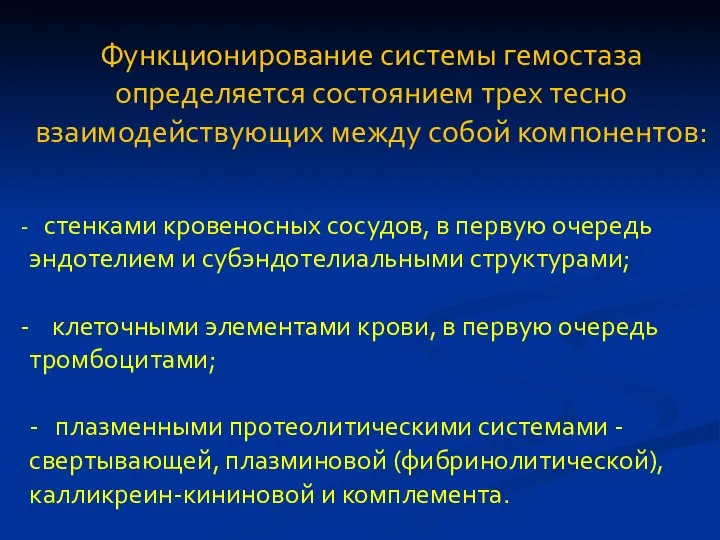 Функционирование системы гемостаза определяется состоянием трех тесно взаимодействующих между собой компонентов:

- стенками кровеносных сосудов, в первую очередь эндотелием и субэндотелиальными структурами;

- клеточными элементами крови, в первую очередь тромбоцитами;

- плазменными протеолитическими системами - свертывающей, плазминовой (фибринолитической), калликреин-кининовой и комплемента.